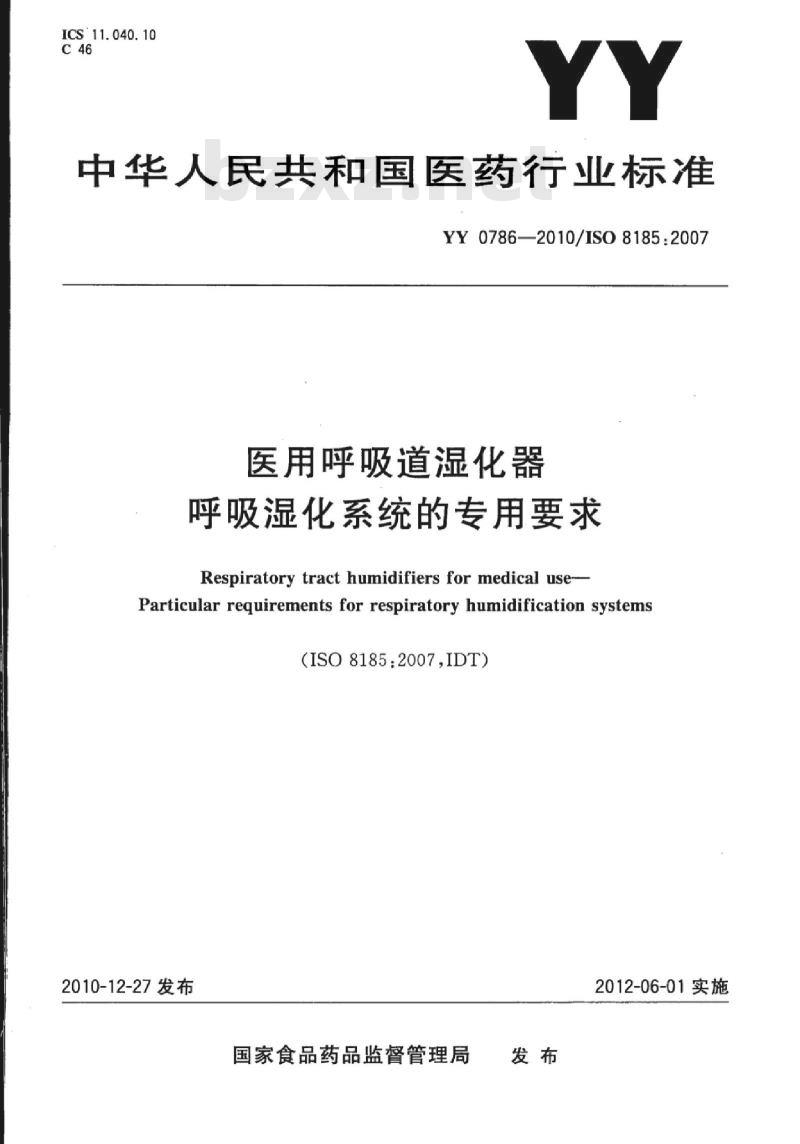 ICS 11.040.10
C 46

YY

中华人民共和国医药行业标准

bzxz.net

YY 0786—2010/ISO 8185:2007

医用呼吸道湿化器
呼吸湿化系统的专用要求

Respiratory tract humidifiers for medical use—
Particular requirements for respiratory humidification systems

(ISO 8185:2007,IDT)

2010-12-27 发布

2012-06-01 实施

国家食品药品监督管理局 发布